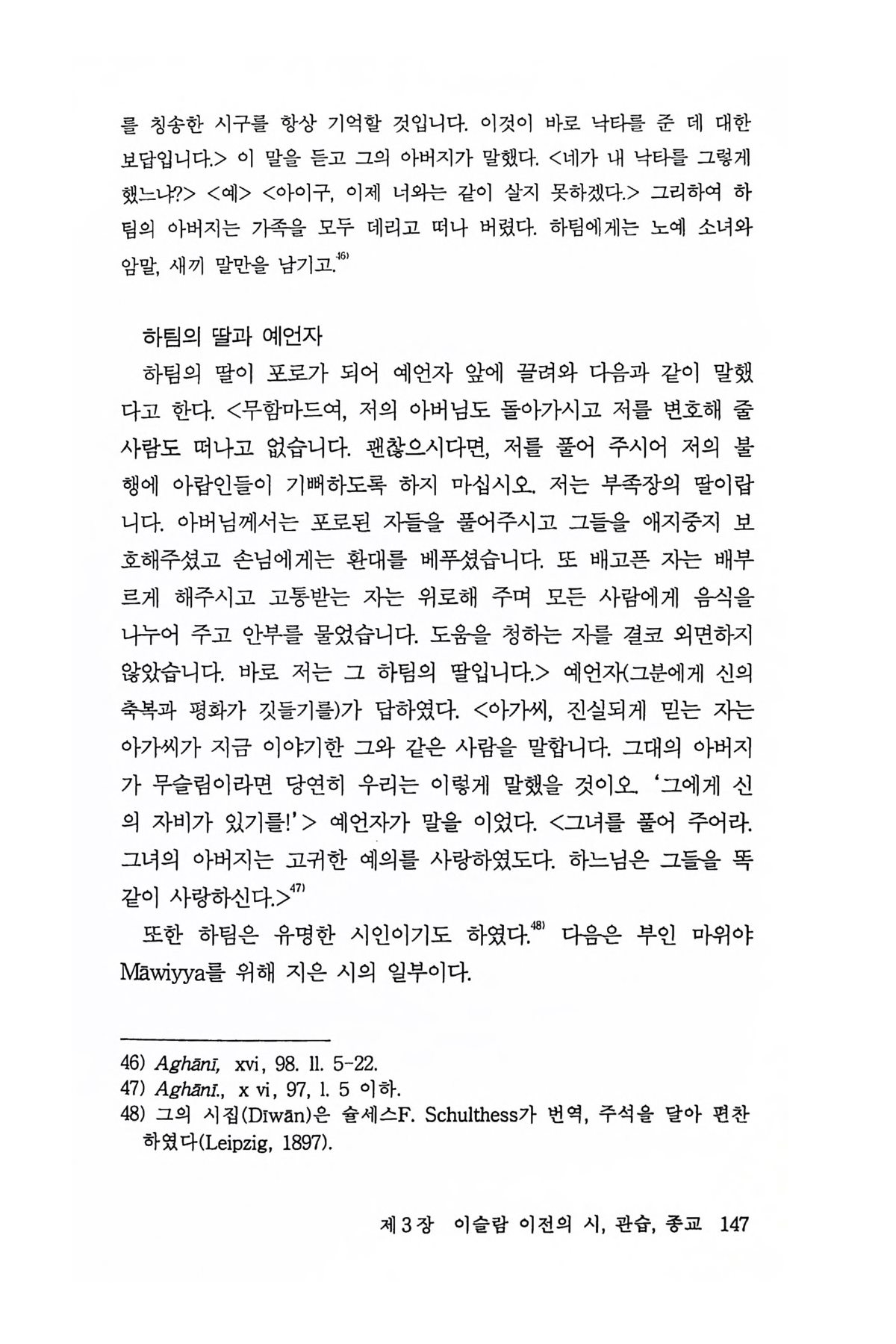 를 칭송한 시구를 항상 기억할 것입니다. 이것이 바로 낙타를 준 데 대한 보답입니다.> 이 말을 듣고 그의 아버지가 말했다. <네가 내 낙타를 그렇게 했느냐?> <예> <아이구, 이제 너와는 같이 살지 못하겠다.> 그리하여 하팀의 아버지는 가족을 모두 데리고 떠나 버렸다. 하팀에게는 노예 소녀와 암말, 새끼 말만을 남기고.$^{46)}$

하팀의 딸과 예언자

하팀의 딸이 포로가 되어 예언자 앞에 끌려와 다음과 같이 말했다고 한다. <무함마드여, 저의 아버님도 돌아가시고 저를 변호해 줄 사람도 떠나고 없습니다. 괜찮으시다면, 저를 풀어 주시어 저의 불행에 아랍인들이 기뻐하도록 하지 마십시오. 저는 부족장의 딸이랍니다. 아버님께서는 포로된 자들을 풀어주시고 그들을 애지중지 보호해주셨고 손님에게는 환대를 베푸셨습니다. 또 배고픈 자는 배부르게 해주시고 고통받는 자는 위로해 주며 모든 사람에게 음식을 나누어 주고 안부를 물었습니다. 도움을 청하는 자를 결코 외면하지 않았습니다. 바로 저는 그 하팀의 딸입니다.> 예언자(그분에게 신의 축복과 평화가 깃들기를)가 답하였다. <아가씨, 진실되게 믿는 자는 아가씨가 지금 이야기한 그와 같은 사람을 말합니다. 그대의 아버지가 무슬림이라면 당연히 우리는 이렇게 말했을 것이오. '그에게 신의 자비가 있기를!'> 예언자가 말을 이었다. <그녀를 풀어 주어라. 그녀의 아버지는 고귀한 예의를 사랑하였도다. 하느님은 그들을 똑같이 사랑하신다.>$^{47)}$

또한 하팀은 유명한 시인이기도 하였다.$^{48)}$ 다음은 부인 마위야 Māwiyya를 위해 지은 시의 일부이다.

46) Aghānī, xvi, 98. ll. 5-22.
47) Aghānī., x vi, 97, l. 5 이하.
48) 그의 시집(Dīwān)은 슐세스F. Schulthess가 번역, 주석을 달아 편찬하였다(Leipzig, 1897).

제3장 이슬람 이전의 시, 관습, 종교 147